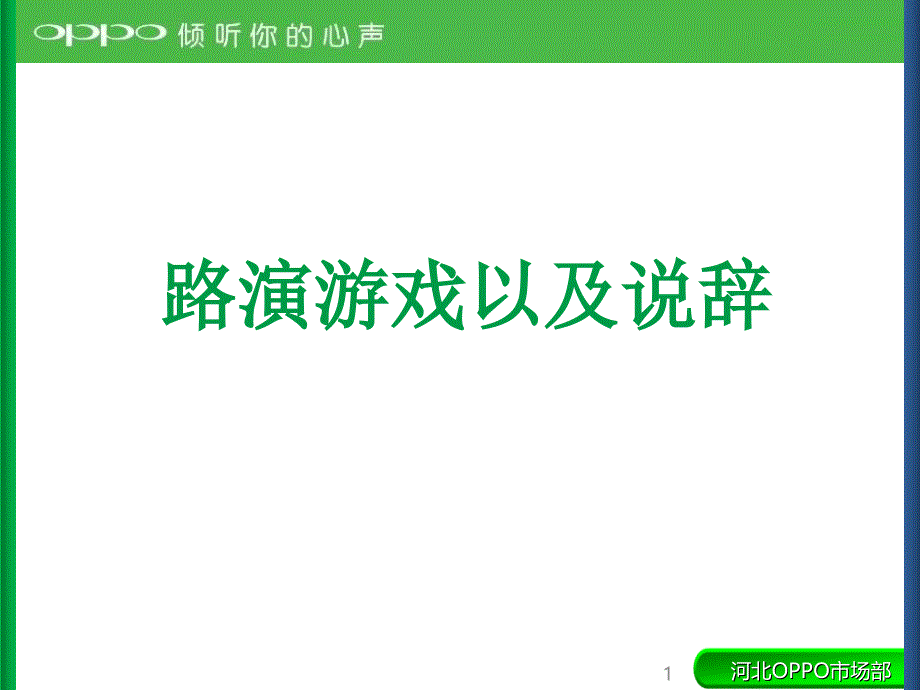 oppo 倾听你的心声

路演游戏以及说辞

1

河北OPPO市场部